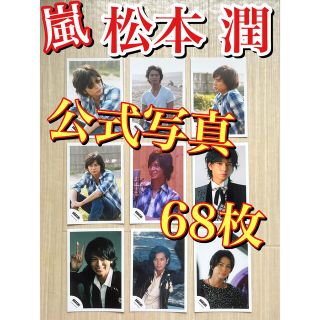 嵐 松本 潤

公式写真

68枚